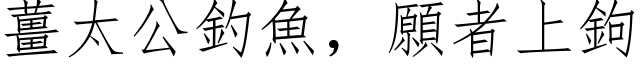 薑太公釣魚，願者上鉤